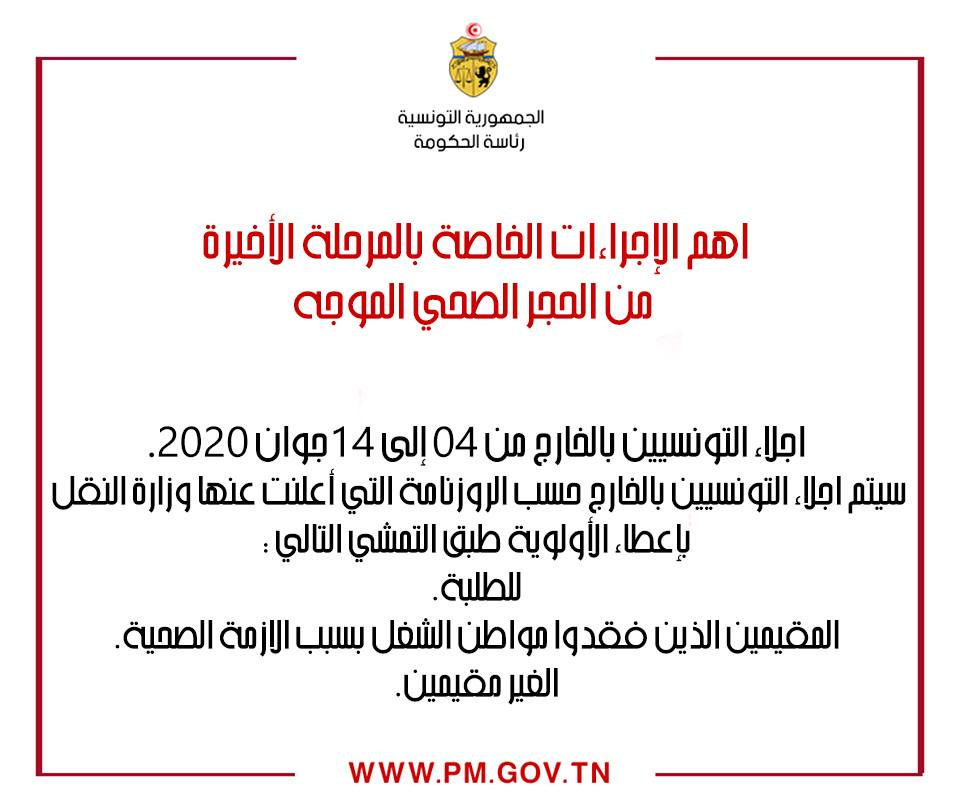 الجمهورية التونسية
رئاسة الحكومة

اهم الإجراءات الخاصة بالمرحلة الأخيرة من الحجر الصحي الموجه

اجلاء التونسيين بالخارج من 04 إلى 14 جوان 2020.
سيتم اجلاء التونسيين بالخارج حسب الروزنامة التي أعلنت عنها وزارة النقل بإعطاء الأولوية طبق التمشي التالي :
للطلبة.
المقيمين الذين فقدوا مواطن الشغل بسبب الازمة الصحية.
الغير مقيمين.

WWW.PM.GOV.TN